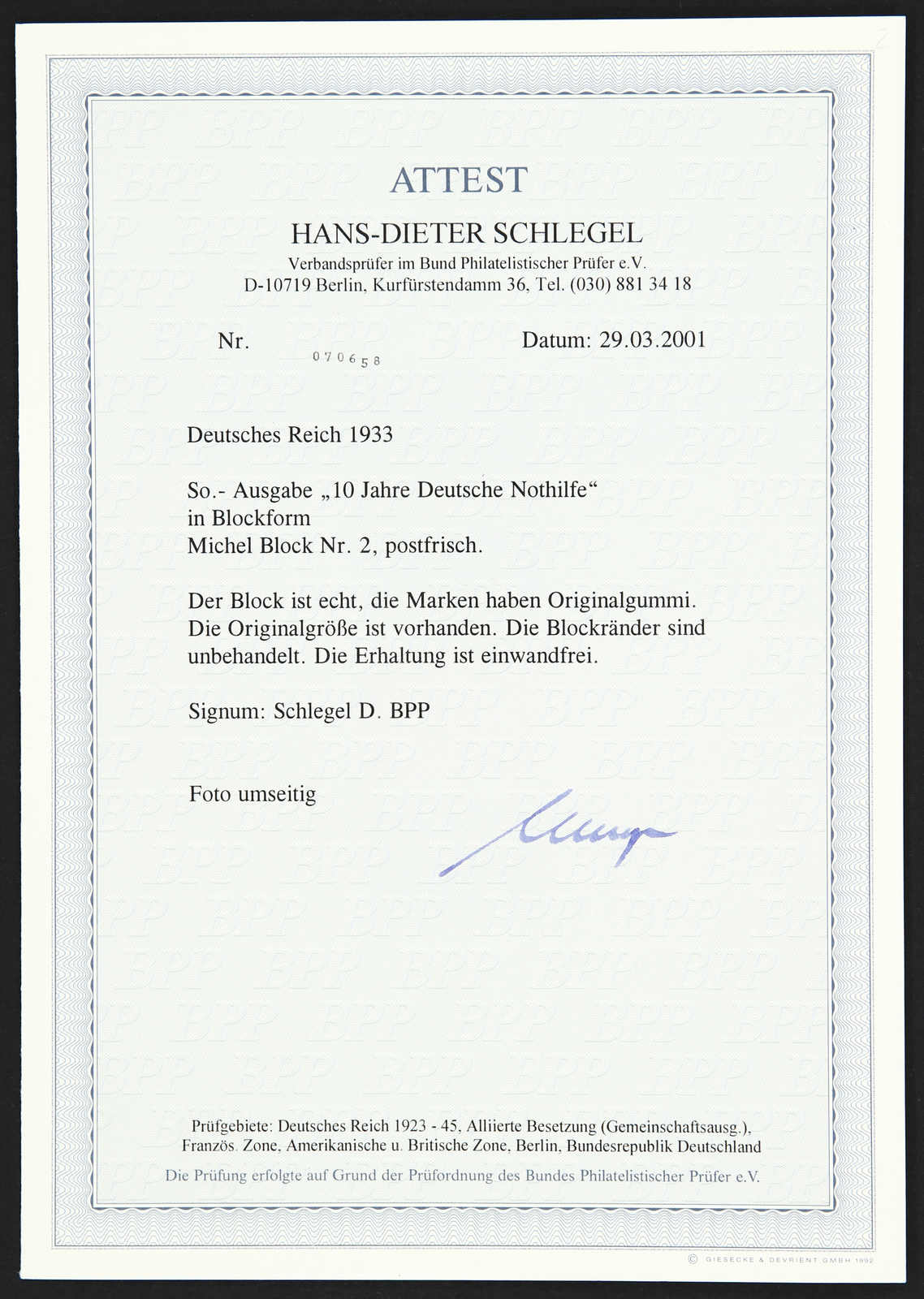 ATTEST

HANS-DIETER SCHLEGEL

Verbandsprüfer im Bund Philatelistischer Prüfer e.V.
D-10719 Berlin, Kurfürstendamm 36, Tel. (030) 881 34 18

Nr. 070658

Datum: 29.03.2001

Deutsches Reich 1933

So.- Ausgabe „10 Jahre Deutsche Nothilfe“
in Blockform
Michel Block Nr. 2, postfrisch.

Der Block ist echt, die Marken haben Originalgummi. Die Originalgröße ist vorhanden. Die Blockränder sind unbehandelt. Die Erhaltung ist einwandfrei.

Signum: Schlegel D. BPP

Foto umseitig

Prüfgebiete: Deutsches Reich 1923 - 45, Alliierte Besetzung (Gemeinschaftsausg.), Französ. Zone, Amerikanische u. Britische Zone, Berlin, Bundesrepublik Deutschland

Die Prüfung erfolgte auf Grund der Prüfordnung des Bundes Philatelistischer Prüfer e.V.

© GIESECKE & DEVRIENT GMBH 1992

BPP